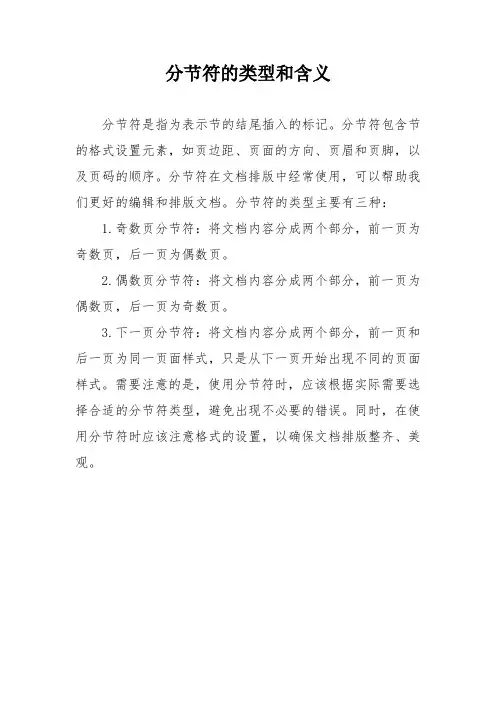 分节符的类型和含义

分节符是指为表示节的结尾插入的标记。分节符包含节的格式设置元素，如页边距、页面的方向、页眉和页脚，以及页码的顺序。分节符在文档排版中经常使用，可以帮助我们更好的编辑和排版文档。分节符的类型主要有三种：

1. 奇数页分节符：将文档内容分成两个部分，前一页为奇数页，后一页为偶数页。

2. 偶数页分节符：将文档内容分成两个部分，前一页为偶数页，后一页为奇数页。

3. 下一页分节符：将文档内容分成两个部分，前一页和后一页为同一页面样式，只是从下一页开始出现不同的页面样式。需要注意的是，使用分节符时，应该根据实际需要选择合适的分节符类型，避免出现不必要的错误。同时，在使用分节符时应该注意格式的设置，以确保文档排版整齐、美观。